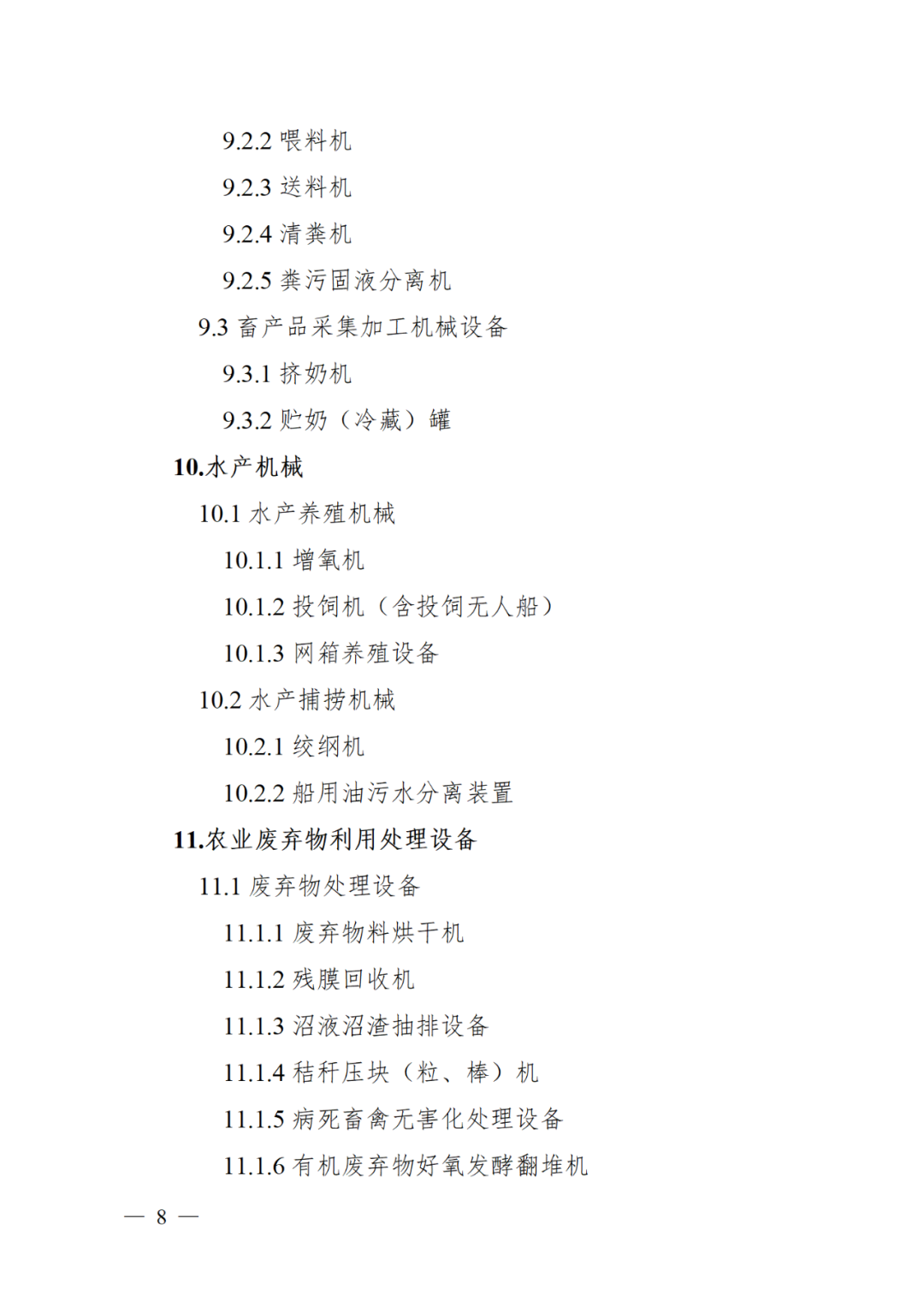 9.2.2 喂料机

9.2.3 送料机

9.2.4 清粪机

9.2.5 粪污固液分离机

9.3 畜产品采集加工机械设备

9.3.1 挤奶机

9.3.2 贮奶（冷藏）罐

10.水产机械

10.1 水产养殖机械

10.1.1 增氧机

10.1.2 投饲机（含投饲无人船）

10.1.3 网箱养殖设备

10.2 水产捕捞机械

10.2.1 绞纲机

10.2.2 船用油污水分离装置

11.农业废弃物利用处理设备

11.1 废弃物处理设备

11.1.1 废弃物料烘干机

11.1.2 残膜回收机

11.1.3 沼液沼渣抽排设备

11.1.4 秸秆压块（粒、棒）机

11.1.5 病死畜禽无害化处理设备

11.1.6 有机废弃物好氧发酵翻堆机

— 8 —